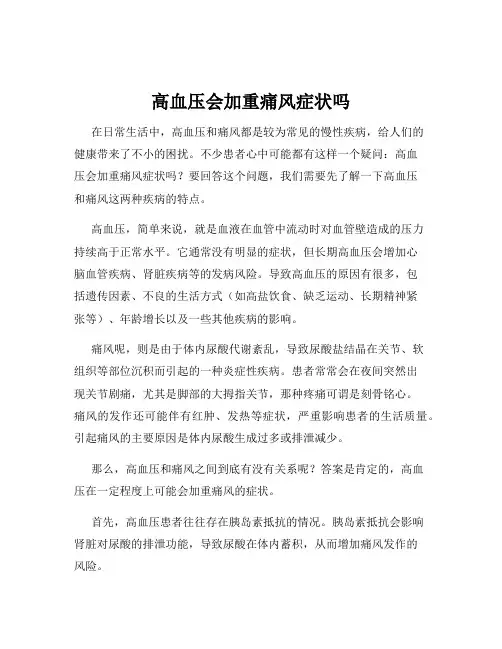 高血压会加重痛风症状吗

在日常生活中，高血压和痛风都是较为常见的慢性疾病，给人们的健康带来了不小的困扰。不少患者心中可能都有这样一个疑问：高血压会加重痛风症状吗？要回答这个问题，我们需要先了解一下高血压和痛风这两种疾病的特点。

高血压，简单来说，就是血液在血管中流动时对血管壁造成的压力持续高于正常水平。它通常没有明显的症状，但长期高血压会增加心脑血管疾病、肾脏疾病等的发病风险。导致高血压的原因有很多，包括遗传因素、不良的生活方式（如高盐饮食、缺乏运动、长期精神紧张等）、年龄增长以及一些其他疾病的影响。

痛风呢，则是由于体内尿酸代谢紊乱，导致尿酸盐结晶在关节、软组织等部位沉积而引起的一种炎症性疾病。患者常常会在夜间突然出现关节剧痛，尤其是脚部的大拇指关节，那种疼痛可谓是刻骨铭心。痛风的发作还可能伴有红肿、发热等症状，严重影响患者的生活质量。引起痛风的主要原因是体内尿酸生成过多或排泄减少。

那么，高血压和痛风之间到底有没有关系呢？答案是肯定的，高血压在一定程度上可能会加重痛风的症状。

首先，高血压患者往往存在胰岛素抵抗的情况。胰岛素抵抗会影响肾脏对尿酸的排泄功能，导致尿酸在体内蓄积，从而增加痛风发作的风险。